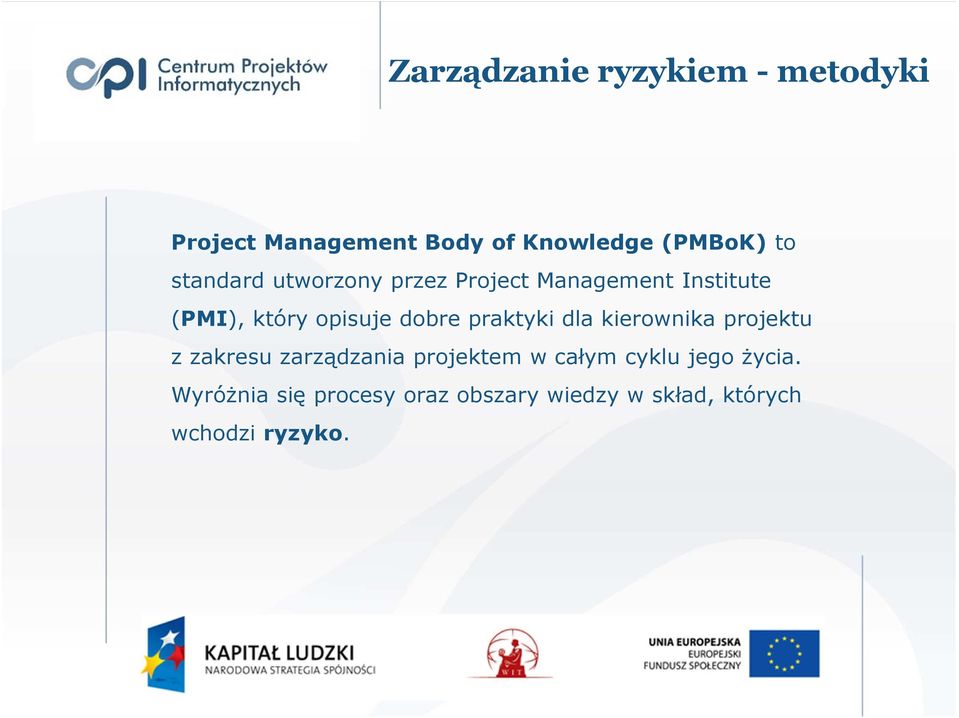 CPI Centrum Projektów Informatycznych

Zarządzanie ryzykiem - metodyki

Project Management Body of Knowledge (PMBoK) to standard utworzony przez Project Management Institute (PMI), który opisuje dobre praktyki dla kierownika projektu z zakresu zarządzania projektem w całym cyklu jego życia. Wyróżnia się procesy oraz obszary wiedzy w skład, których wchodzi ryzyko.

KAPITAŁ LUDZKI
NARODOWA STRATEGIA SPÓJNOŚCI

WIT

UNIA EUROPEJSKA
EUROPEJSKI
FUNDUSZ SPOŁECZNY